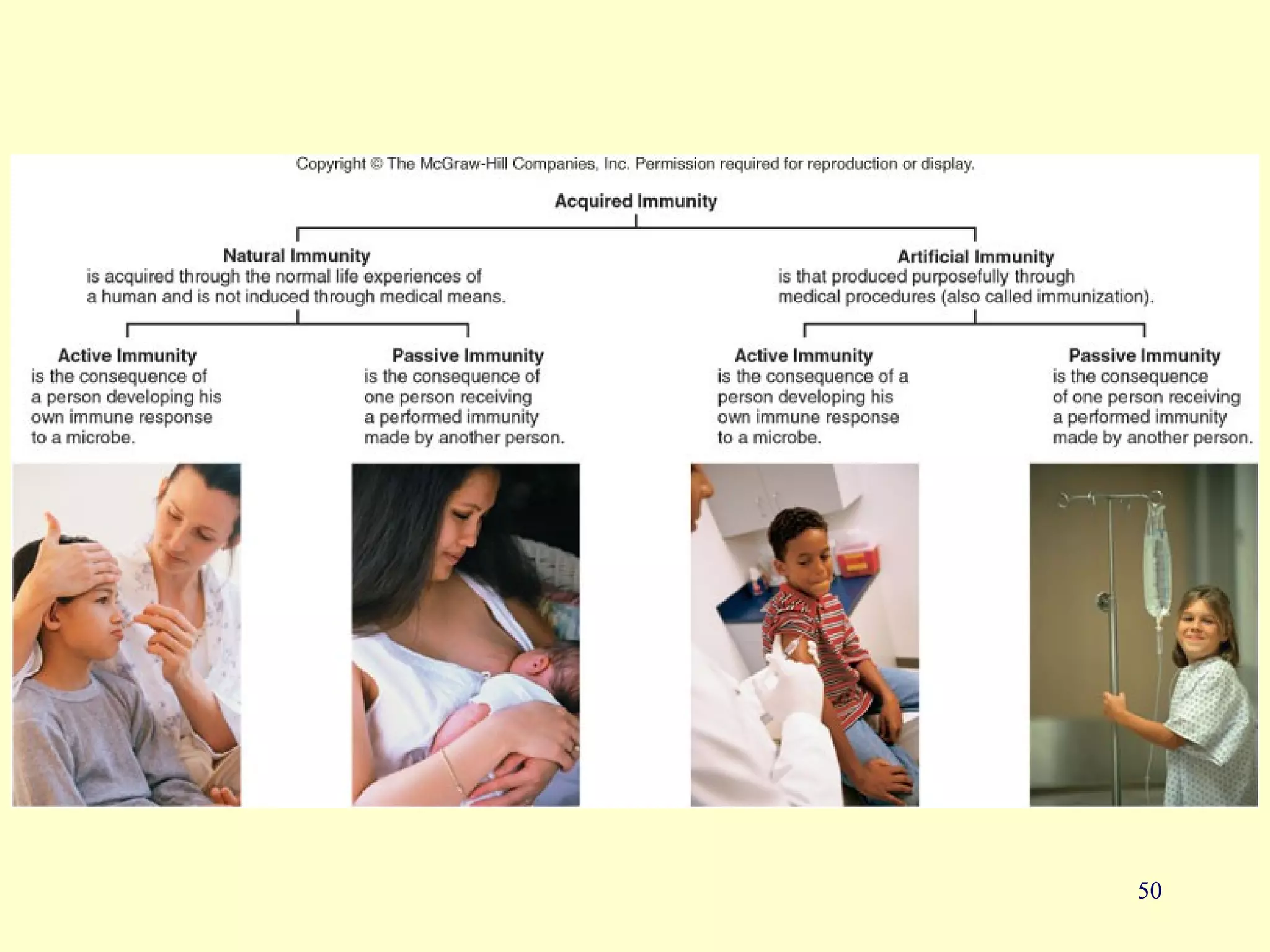 Copyright © The McGraw-Hill Companies, Inc. Permission required for reproduction or display.

Acquired Immunity

Natural Immunity
is acquired through the normal life experiences of a human and is not induced through medical means.

Artificial Immunity
is that produced purposefully through medical procedures (also called immunization).

Active Immunity
is the consequence of a person developing his own immune response to a microbe.

Passive Immunity
is the consequence of one person receiving a performed immunity made by another person.

Active Immunity
is the consequence of a person developing his own immune response to a microbe.

Passive Immunity
is the consequence of one person receiving a performed immunity made by another person.

50